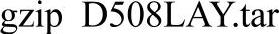 gzip D508LAY.tar